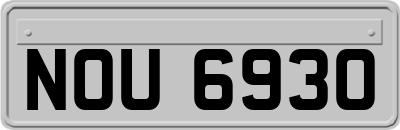 NOU 6930